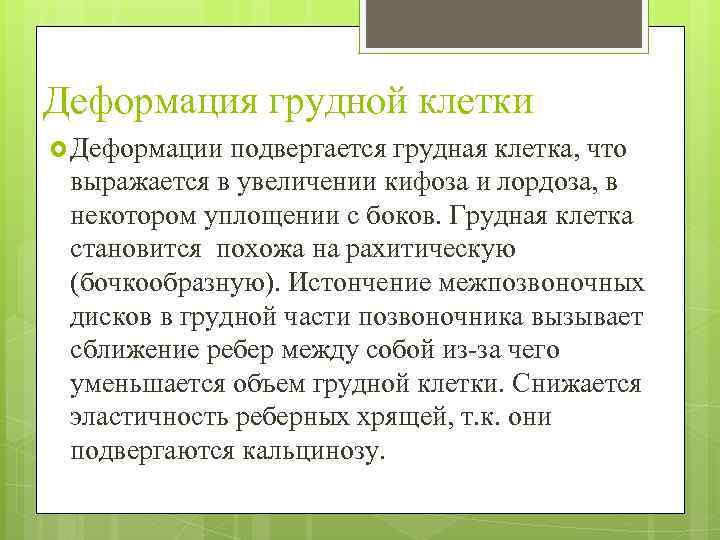 Деформация грудной клетки

Деформации подвергается грудная клетка, что выражается в увеличении кифоза и лордоза, в некотором уплощении с боков. Грудная клетка становится  похожа на рахитическую (бочкообразную). Истончение межпозвоночных дисков в грудной части позвоночника вызывает сближение ребер между собой из-за чего уменьшается объем грудной клетки. Снижается эластичность реберных хрящей, т.к. они подвергаются кальцинозу.